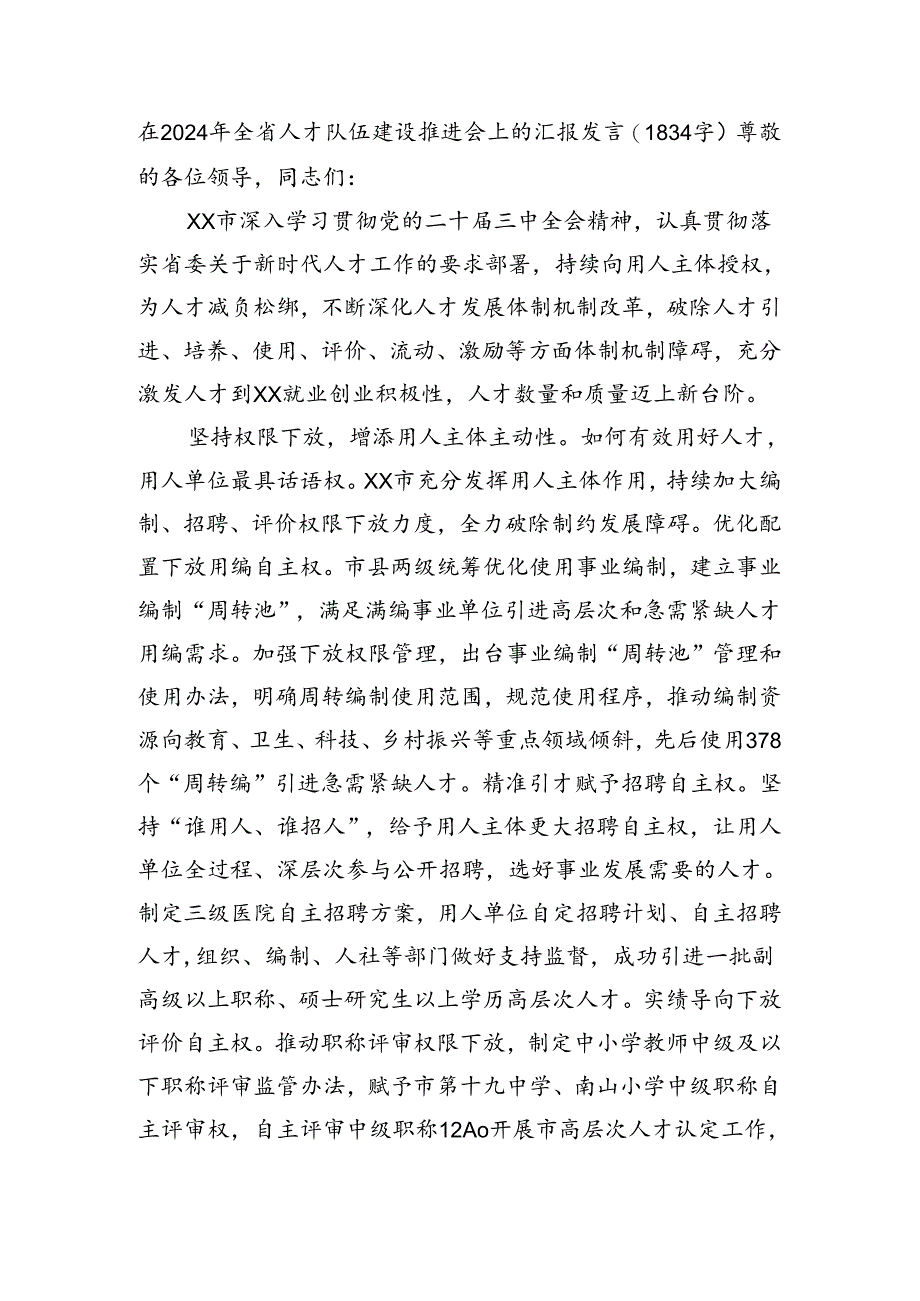 在2024年全省人才队伍建设推进会上的汇报发言（1834字）尊敬的各位领导，同志们：

XX市深入学习贯彻党的二十届三中全会精神，认真贯彻落实省委关于新时代人才工作的要求部署，持续向用人主体授权，为人才减负松绑，不断深化人才发展体制机制改革，破除人才引进、培养、使用、评价、流动、激励等方面体制机制障碍，充分激发人才到XX就业创业积极性，人才数量和质量迈上新台阶。

坚持权限下放，增添用人主体主动性。如何有效用好人才，用人单位最具话语权。XX市充分发挥用人主体作用，持续加大编制、招聘、评价权限下放力度，全力破除制约发展障碍。优化配置下放用编自主权。市县两级统筹优化使用事业编制，建立事业编制“周转池”，满足满编事业单位引进高层次和急需紧缺人才用编需求。加强下放权限管理，出台事业编制“周转池”管理和使用办法，明确周转编制使用范围，规范使用程序，推动编制资源向教育、卫生、科技、乡村振兴等重点领域倾斜，先后使用378个“周转编”引进急需紧缺人才。精准引才赋予招聘自主权。坚持“谁用人、谁招人”，给予用人主体更大招聘自主权，让用人单位全过程、深层次参与公开招聘，选好事业发展需要的人才。制定三级医院自主招聘方案，用人单位自定招聘计划、自主招聘人才，组织、编制、人社等部门做好支持监督，成功引进一批副高级以上职称、硕士研究生以上学历高层次人才。实绩导向下放评价自主权。推动职称评审权限下放，制定中小学教师中级及以下职称评审监管办法，赋予市第十九中学、南山小学中级职称自主评审权，自主评审中级职称12Ao开展市高层次人才认定工作，